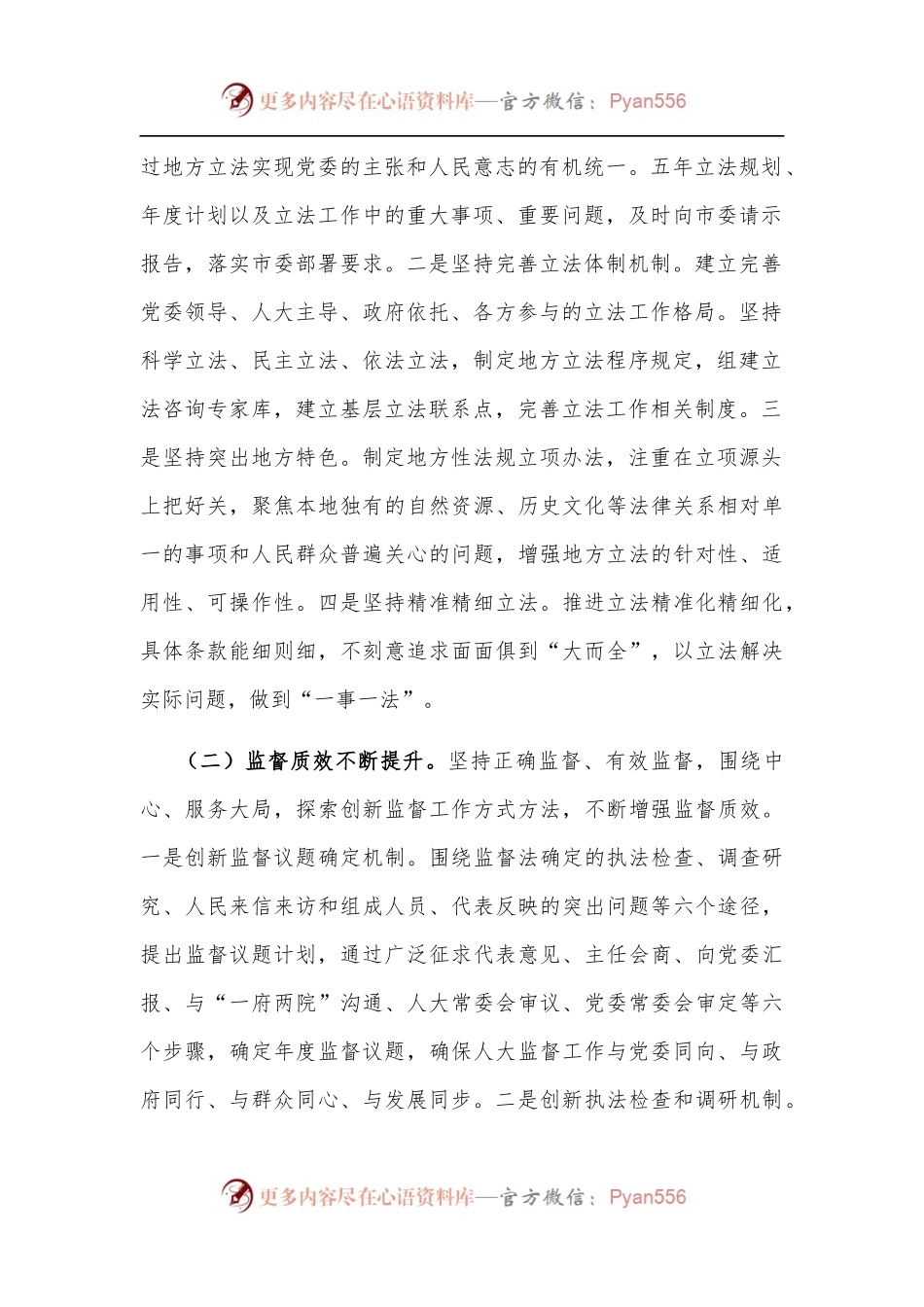 更多内容尽在心语资料库—官方微信：Pyan556

过地方立法实现党委的主张和人民意志的有机统一。五年立法规划、年度计划以及立法工作中的重大事项、重要问题，及时向市委请示报告，落实市委部署要求。二是坚持完善立法体制机制。建立完善党委领导、人大主导、政府依托、各方参与的立法工作格局。坚持科学立法、民主立法、依法立法，制定地方立法程序规定，组建立法咨询专家库，建立基层立法联系点，完善立法工作相关制度。三是坚持突出地方特色。制定地方性法规立项办法，注重在立项源头上把好关，聚焦本地独有的自然资源、历史文化等法律关系相对单一的事项和人民群众普遍关心的问题，增强地方立法的针对性、适用性、可操作性。四是坚持精准精细立法。推进立法精准化精细化，具体条款能细则细，不刻意追求面面俱到“大而全”，以立法解决实际问题，做到“一事一法”。

（二）监督质效不断提升。坚持正确监督、有效监督，围绕中心、服务大局，探索创新监督工作方式方法，不断增强监督质效。一是创新监督议题确定机制。围绕监督法确定的执法检查、调查研究、人民来信来访和组成人员、代表反映的突出问题等六个途径，提出监督议题计划，通过广泛征求代表意见、主任会商、向党委汇报、与“一府两院”沟通、人大常委会审议、党委常委会审定等六个步骤，确定年度监督议题，确保人大监督工作与党委同向、与政府同行、与群众同心、与发展同步。二是创新执法检查和调研机制。

更多内容尽在心语资料库—官方微信：Pyan556